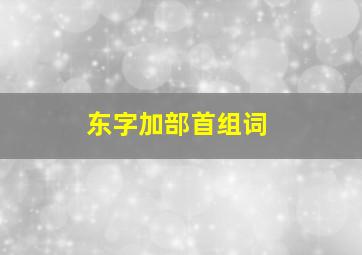 东字加部首组词